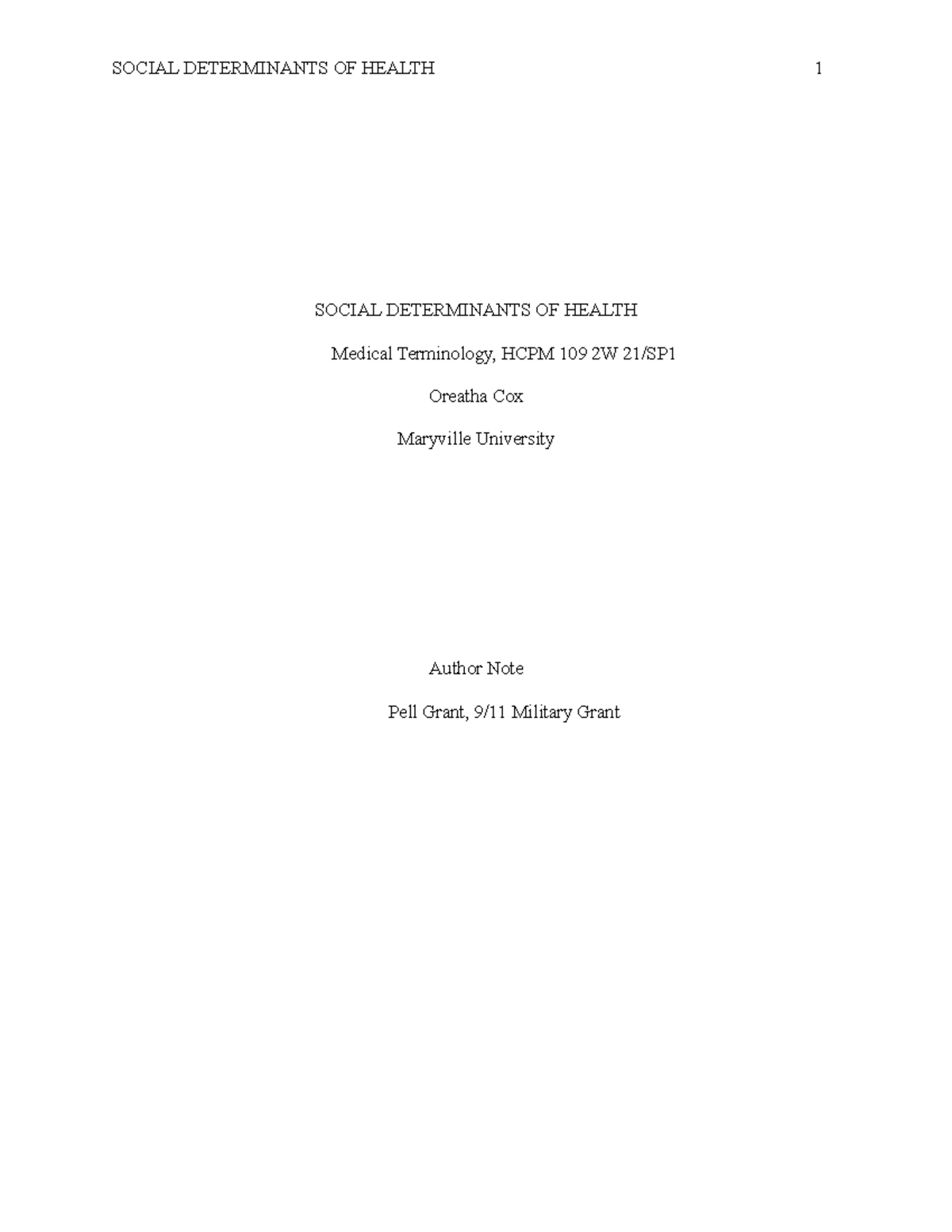 SOCIAL DETERMINANTS OF HEALTH 1

SOCIAL DETERMINANTS OF HEALTH

Medical Terminology, HCPM 109 2W 21/SP1

Oreatha Cox

Maryville University

Author Note

Pell Grant, 9/11 Military Grant